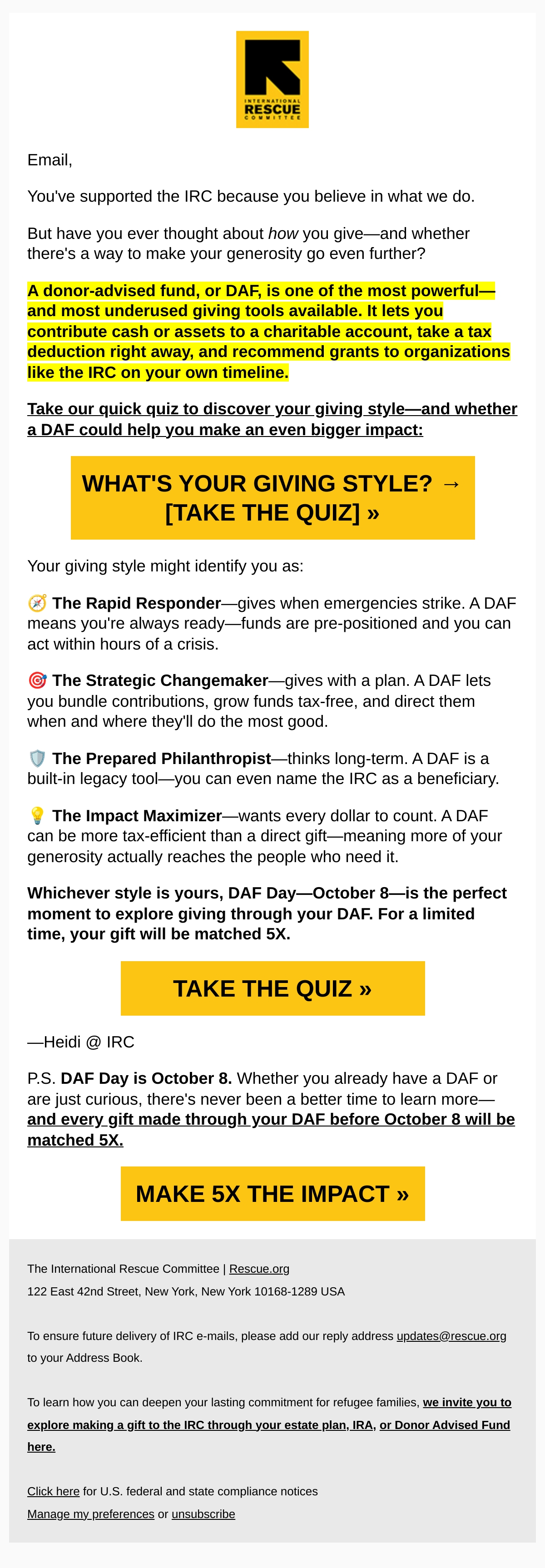 INTERNATIONAL RESCUE COMMITTEE

Email,

You've supported the IRC because you believe in what we do.

But have you ever thought about how you give—and whether there's a way to make your generosity go even further?

A donor-advised fund, or DAF, is one of the most powerful—and most underused giving tools available. It lets you contribute cash or assets to a charitable account, take a tax deduction right away, and recommend grants to organizations like the IRC on your own timeline.

Take our quick quiz to discover your giving style—and whether a DAF could help you make an even bigger impact:

WHAT'S YOUR GIVING STYLE? → [TAKE THE QUIZ] »

Your giving style might identify you as:

🧭 The Rapid Responder—gives when emergencies strike. A DAF means you're always ready—funds are pre-positioned and you can act within hours of a crisis.

🎯 The Strategic Changemaker—gives with a plan. A DAF lets you bundle contributions, grow funds tax-free, and direct them when and where they'll do the most good.

🛡️ The Prepared Philanthropist—thinks long-term. A DAF is a built-in legacy tool—you can even name the IRC as a beneficiary.

💡 The Impact Maximizer—wants every dollar to count. A DAF can be more tax-efficient than a direct gift—meaning more of your generosity actually reaches the people who need it.

Whichever style is yours, DAF Day—October 8—is the perfect moment to explore giving through your DAF. For a limited time, your gift will be matched 5X.

TAKE THE QUIZ »

—Heidi @ IRC

P.S. DAF Day is October 8. Whether you already have a DAF or are just curious, there's never been a better time to learn more—and every gift made through your DAF before October 8 will be matched 5X.

MAKE 5X THE IMPACT »

The International Rescue Committee | Rescue.org
122 East 42nd Street, New York, New York 10168-1289 USA

To ensure future delivery of IRC e-mails, please add our reply address updates@rescue.org to your Address Book.

To learn how you can deepen your lasting commitment for refugee families, we invite you to explore making a gift to the IRC through your estate plan, IRA, or Donor Advised Fund here.

Click here for U.S. federal and state compliance notices
Manage my preferences or unsubscribe